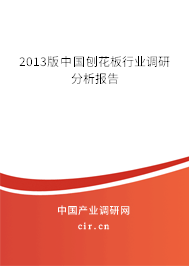 2013版中国刨花板行业调研分析报告

中国产业调研网

cir.cn